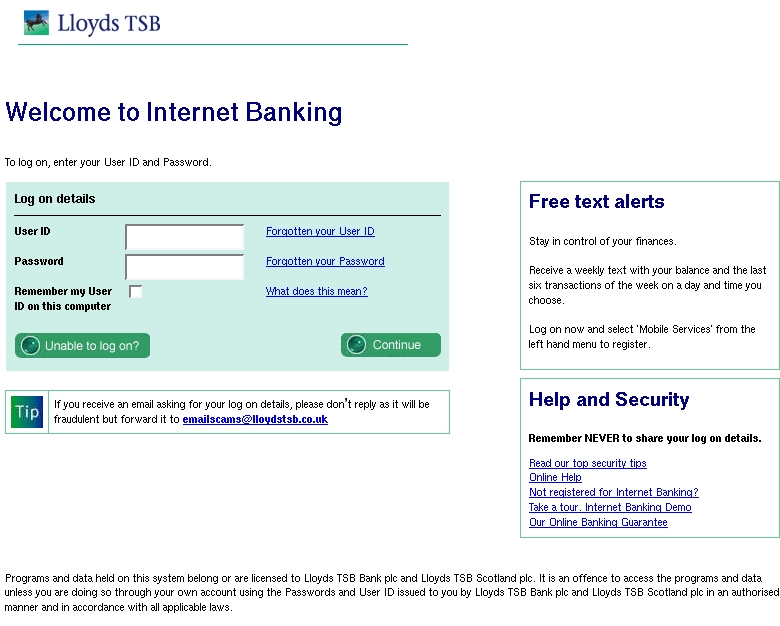 Lloyds TSB

Welcome to Internet Banking

To log on, enter your User ID and Password.

Log on details

User ID

Forgotten your User ID

Password

Forgotten your Password

Remember my User ID on this computer

What does this mean?

Unable to log on?

Continue

Tip

If you receive an email asking for your log on details, please don't reply as it will be fraudulent but forward it to emailscams@lloydstsb.co.uk

Free text alerts

Stay in control of your finances.

Receive a weekly text with your balance and the last six transactions of the week on a day and time you choose.

Log on now and select 'Mobile Services' from the left hand menu to register.

Help and Security

Remember NEVER to share your log on details.

Read our top security tips
Online Help
Not registered for Internet Banking?
Take a tour. Internet Banking Demo
Our Online Banking Guarantee

Programs and data held on this system belong or are licensed to Lloyds TSB Bank plc and Lloyds TSB Scotland plc. It is an offence to access the programs and data unless you are doing so through your own account using the Passwords and User ID issued to you by Lloyds TSB Bank plc and Lloyds TSB Scotland plc in an authorised manner and in accordance with all applicable laws.